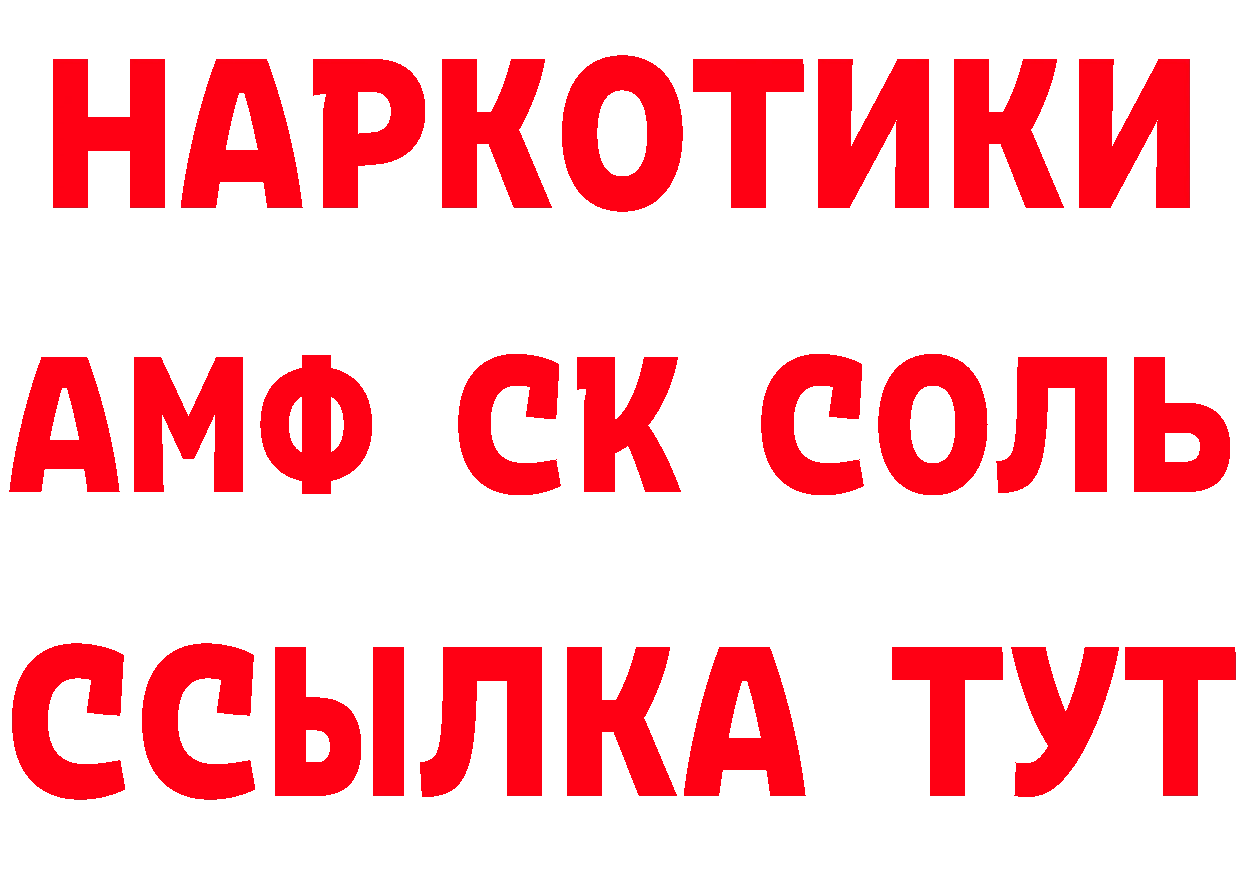 НАРКОТИКИ
АМФ СК СОЛЬ
ССЫЛКА ТУТ